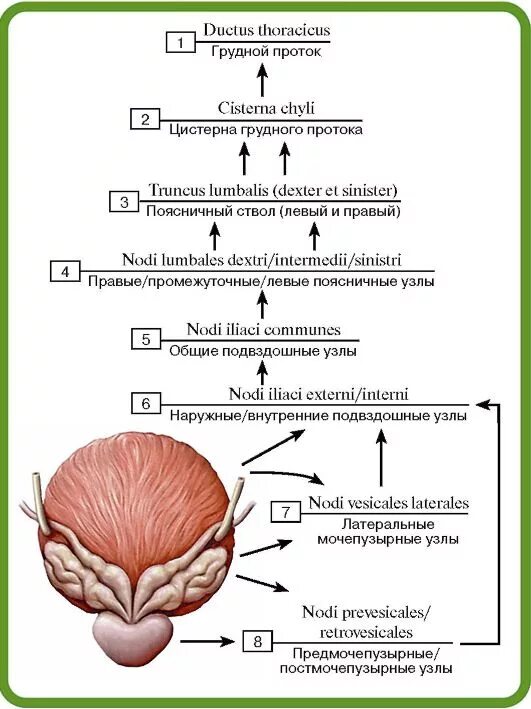 1 Ductus thoracicus
Грудной проток

2 Cisterna chyli
Цистерна грудного протока

3 Truncus lumbalis (dexter et sinister)
Поясничный ствол (левый и правый)

4 Nodi lumbales dextri/intermedii/sinistri
Правые/промежуточные/левые поясничные узлы

5 Nodi iliaci communes
Общие подвздошные узлы

6 Nodi iliaci externi/interni
Наружные/внутренние подвздошные узлы

7 Nodi vesicales laterales
Латеральные мочепузырные узлы

8 Nodi prevesicales/ retrovesicales
Предмочепузырные/ постмочепузырные узлы